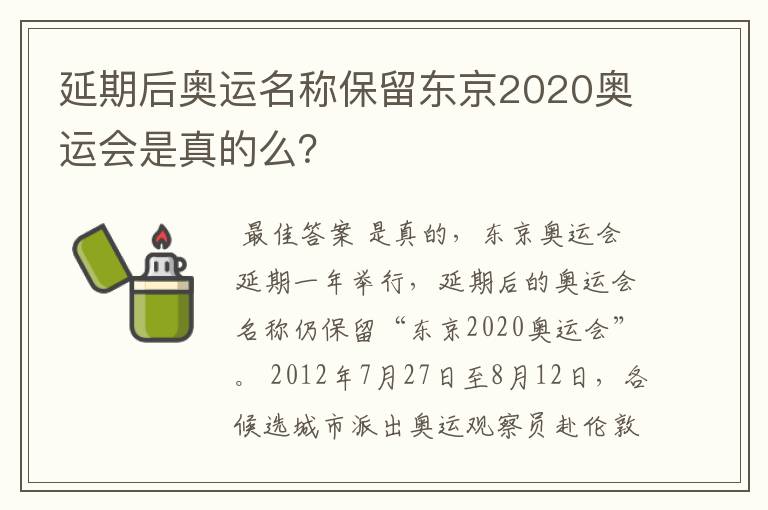 延期后奥运名称保留东京2020奥运会是真的么?

最佳答案 是真的，东京奥运会延期一年举行，延期后的奥运会名称仍保留“东京2020奥运会”。2012年7月27日至8月12日，各候选城市派出奥运观察员赴伦敦